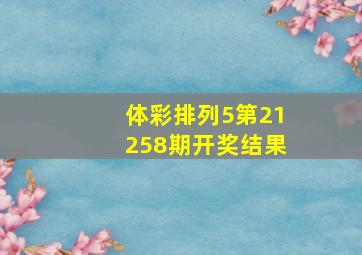 体彩排列5第21258期开奖结果